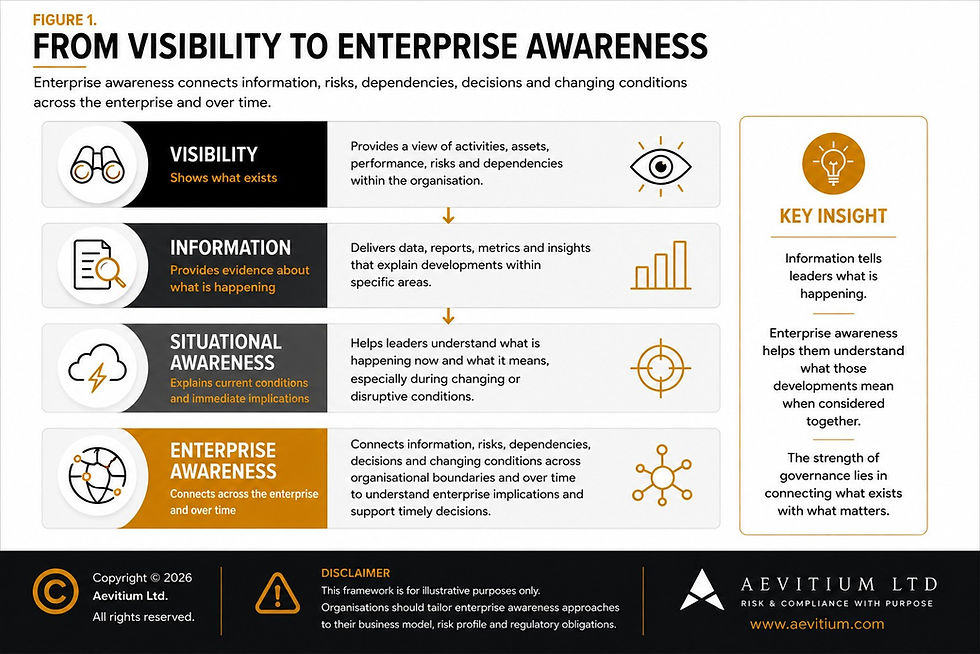 FIGURE 1.

FROM VISIBILITY TO ENTERPRISE AWARENESS

Enterprise awareness connects information, risks, dependencies, decisions and changing conditions across the enterprise and over time.

VISIBILITY
Shows what exists

Provides a view of activities, assets, performance, risks and dependencies within the organisation.

INFORMATION
Provides evidence about what is happening

Delivers data, reports, metrics and insights that explain developments within specific areas.

SITUATIONAL AWARENESS
Explains current conditions and immediate implications

Helps leaders understand what is happening now and what it means, especially during changing or disruptive conditions.

ENTERPRISE AWARENESS
Connects across the enterprise and over time

Connects information, risks, dependencies, decisions and changing conditions across organisational boundaries and over time to understand enterprise implications and support timely decisions.

KEY INSIGHT

Information tells leaders what is happening.

Enterprise awareness helps them understand what those developments mean when considered together.

The strength of governance lies in connecting what exists with what matters.

Copyright © 2026
Aevitium Ltd.
All rights reserved.

DISCLAIMER
This framework is for illustrative purposes only.
Organisations should tailor enterprise awareness approaches to their business model, risk profile and regulatory obligations.

AEVITIUM LTD
RISK & COMPLIANCE WITH PURPOSE
www.aevitium.com